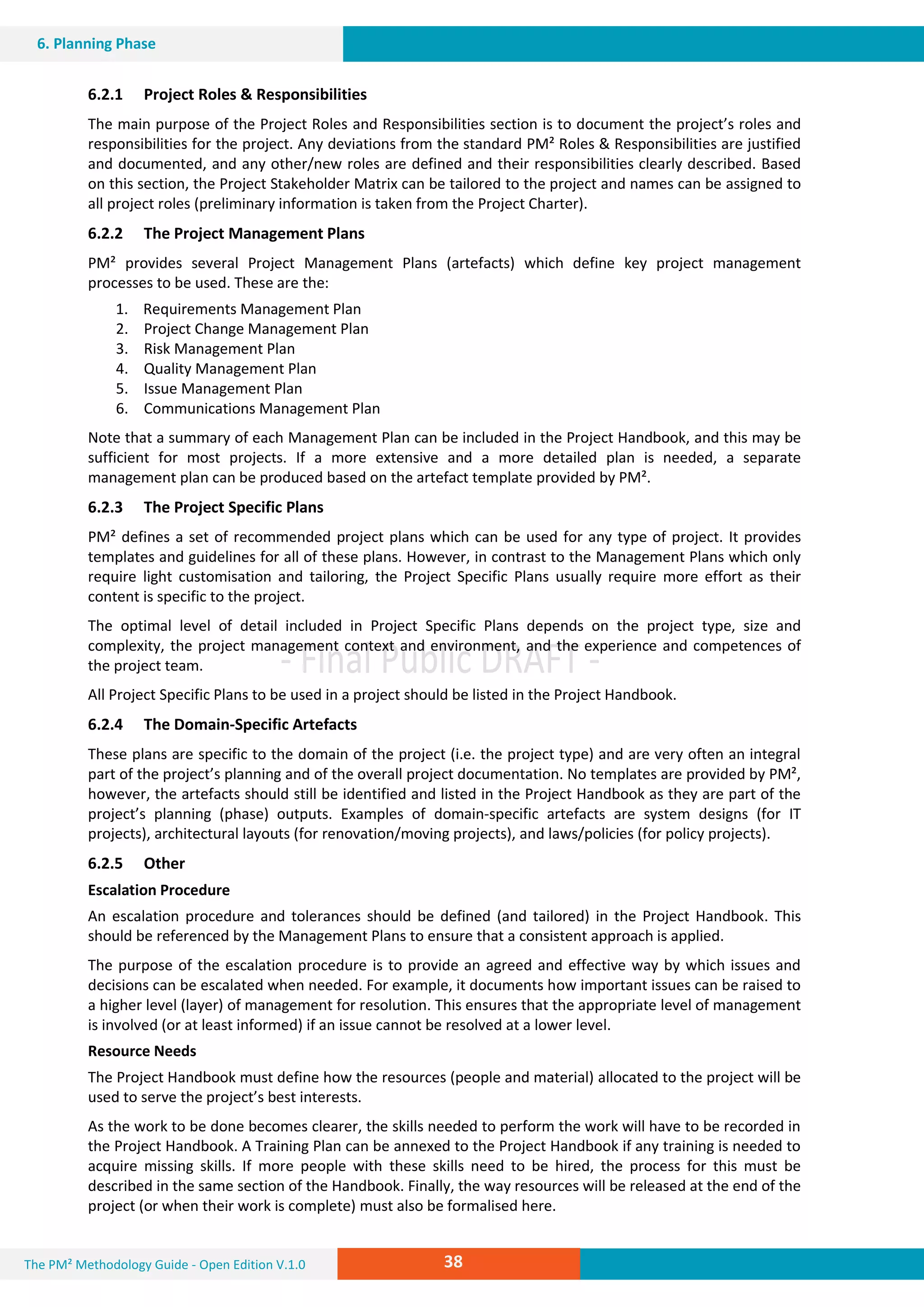 6. Planning Phase

6.2.1 Project Roles & Responsibilities

The main purpose of the Project Roles and Responsibilities section is to document the project's roles and responsibilities for the project. Any deviations from the standard PM² Roles & Responsibilities are justified and documented, and any other/new roles are defined and their responsibilities clearly described. Based on this section, the Project Stakeholder Matrix can be tailored to the project and names can be assigned to all project roles (preliminary information is taken from the Project Charter).

6.2.2 The Project Management Plans

PM² provides several Project Management Plans (artefacts) which define key project management processes to be used. These are the:

1. Requirements Management Plan
2. Project Change Management Plan
3. Risk Management Plan
4. Quality Management Plan
5. Issue Management Plan
6. Communications Management Plan

Note that a summary of each Management Plan can be included in the Project Handbook, and this may be sufficient for most projects. If a more extensive and a more detailed plan is needed, a separate management plan can be produced based on the artefact template provided by PM².

6.2.3 The Project Specific Plans

PM² defines a set of recommended project plans which can be used for any type of project. It provides templates and guidelines for all of these plans. However, in contrast to the Management Plans which only require light customisation and tailoring, the Project Specific Plans usually require more effort as their content is specific to the project.

The optimal level of detail included in Project Specific Plans depends on the project type, size and complexity, the project management context and environment, and the experience and competences of the project team.

- Final Public DRAFT -

All Project Specific Plans to be used in a project should be listed in the Project Handbook.

6.2.4 The Domain-Specific Artefacts

These plans are specific to the domain of the project (i.e. the project type) and are very often an integral part of the project's planning and of the overall project documentation. No templates are provided by PM², however, the artefacts should still be identified and listed in the Project Handbook as they are part of the project's planning (phase) outputs. Examples of domain-specific artefacts are system designs (for IT projects), architectural layouts (for renovation/moving projects), and laws/policies (for policy projects).

6.2.5 Other

Escalation Procedure

An escalation procedure and tolerances should be defined (and tailored) in the Project Handbook. This should be referenced by the Management Plans to ensure that a consistent approach is applied.

The purpose of the escalation procedure is to provide an agreed and effective way by which issues and decisions can be escalated when needed. For example, it documents how important issues can be raised to a higher level (layer) of management for resolution. This ensures that the appropriate level of management is involved (or at least informed) if an issue cannot be resolved at a lower level.

Resource Needs

The Project Handbook must define how the resources (people and material) allocated to the project will be used to serve the project's best interests.

As the work to be done becomes clearer, the skills needed to perform the work will have to be recorded in the Project Handbook. A Training Plan can be annexed to the Project Handbook if any training is needed to acquire missing skills. If more people with these skills need to be hired, the process for this must be described in the same section of the Handbook. Finally, the way resources will be released at the end of the project (or when their work is complete) must also be formalised here.

The PM² Methodology Guide - Open Edition V.1.0

38